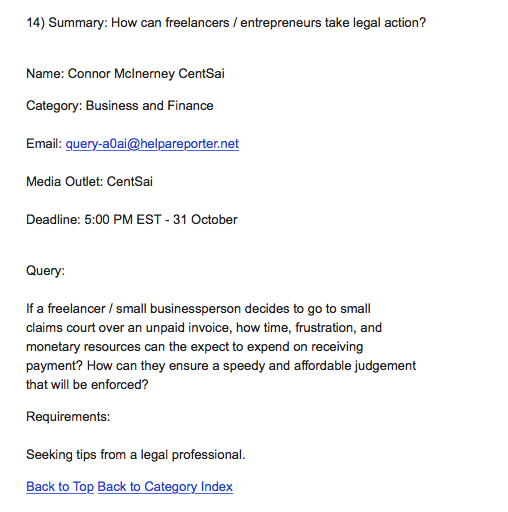 14) Summary: How can freelancers / entrepreneurs take legal action?

Name: Connor McInerney CentSai

Category: Business and Finance

Email: query-a0ai@helpareporter.net

Media Outlet: CentSai

Deadline: 5:00 PM EST - 31 October

Query:

If a freelancer / small businessperson decides to go to small claims court over an unpaid invoice, how time, frustration, and monetary resources can the expect to expend on receiving payment? How can they ensure a speedy and affordable judgement that will be enforced?

Requirements:

Seeking tips from a legal professional.

Back to Top Back to Category Index